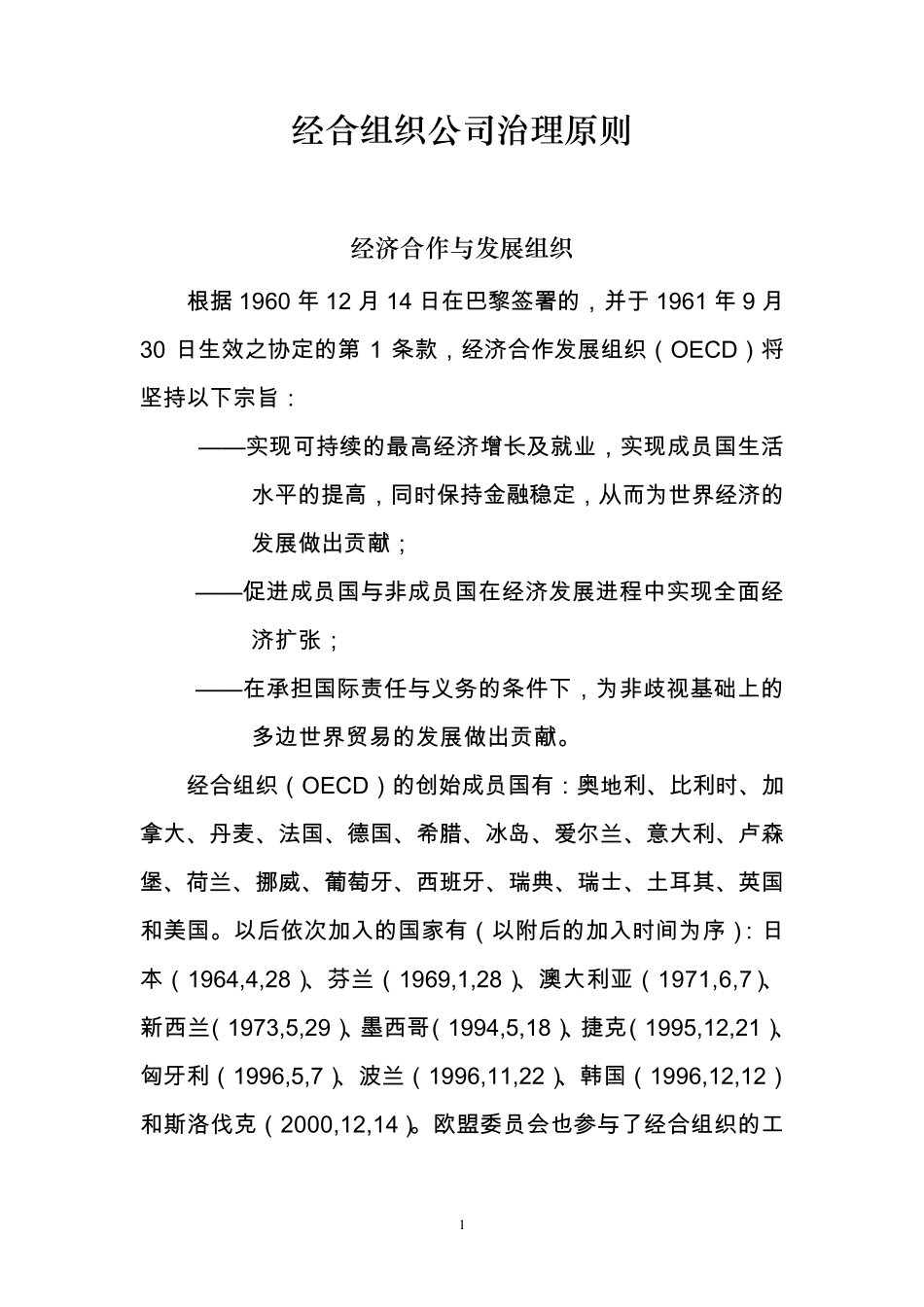 经合组织公司治理原则

经济合作与发展组织

根据 1960 年 12 月 14 日在巴黎签署的，并于 1961 年 9 月 30 日生效之协定的第 1 条款，经济合作发展组织（OECD）将坚持以下宗旨：

——实现可持续的最高经济增长及就业，实现成员国生活水平的提高，同时保持金融稳定，从而为世界经济的发展做出贡献；

——促进成员国与非成员国在经济发展进程中实现全面经济扩张；

——在承担国际责任与义务的条件下，为非歧视基础上的多边世界贸易的发展做出贡献。

经合组织（OECD）的创始成员国有：奥地利、比利时、加拿大、丹麦、法国、德国、希腊、冰岛、爱尔兰、意大利、卢森堡、荷兰、挪威、葡萄牙、西班牙、瑞典、瑞士、土耳其、英国和美国。以后依次加入的国家有（以附后的加入时间为序）：日本（1964,4,28）、芬兰（1969,1,28）、澳大利亚（1971,6,7）、新西兰（1973,5,29）、墨西哥（1994,5,18）、捷克（1995,12,21）、匈牙利（1996,5,7）、波兰（1996,11,22）、韩国（1996,12,12）和斯洛伐克（2000,12,14）。欧盟委员会也参与了经合组织的工

1